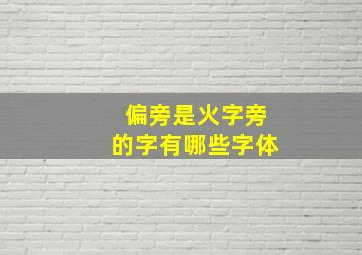 偏旁是火字旁
的字有哪些字体